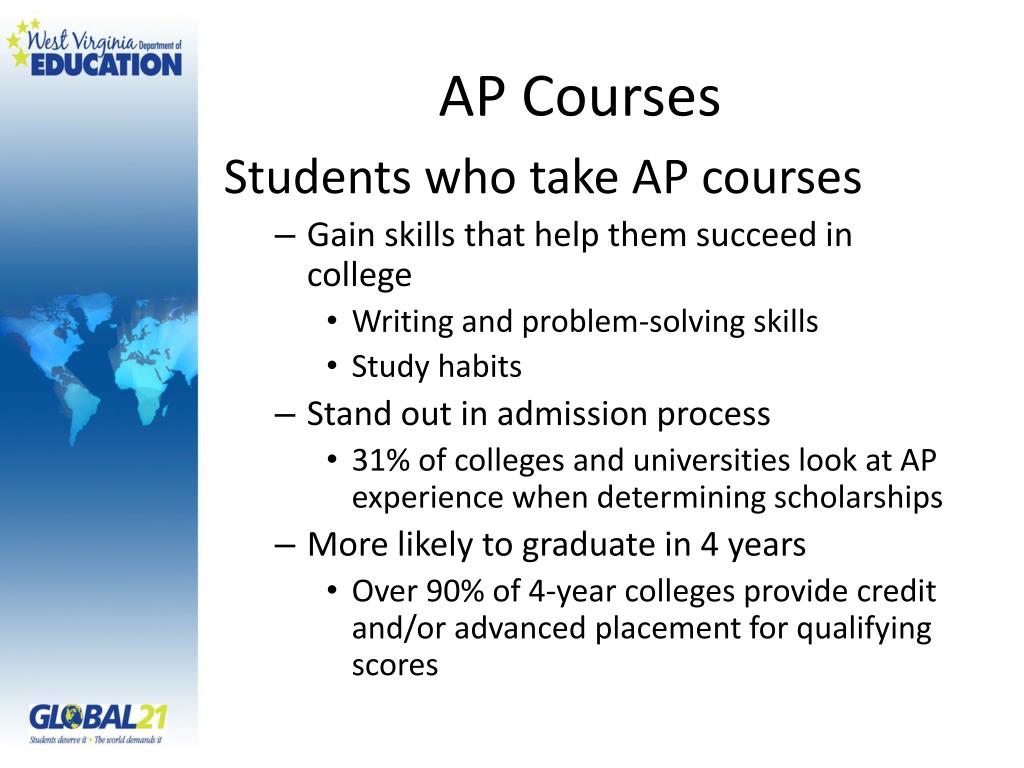 West Virginia Department of EDUCATION

AP Courses

Students who take AP courses

– Gain skills that help them succeed in college
  • Writing and problem-solving skills
  • Study habits
– Stand out in admission process
  • 31% of colleges and universities look at AP experience when determining scholarships
– More likely to graduate in 4 years
  • Over 90% of 4-year colleges provide credit and/or advanced placement for qualifying scores

GLOBAL21
Students deserve it • The world demands it